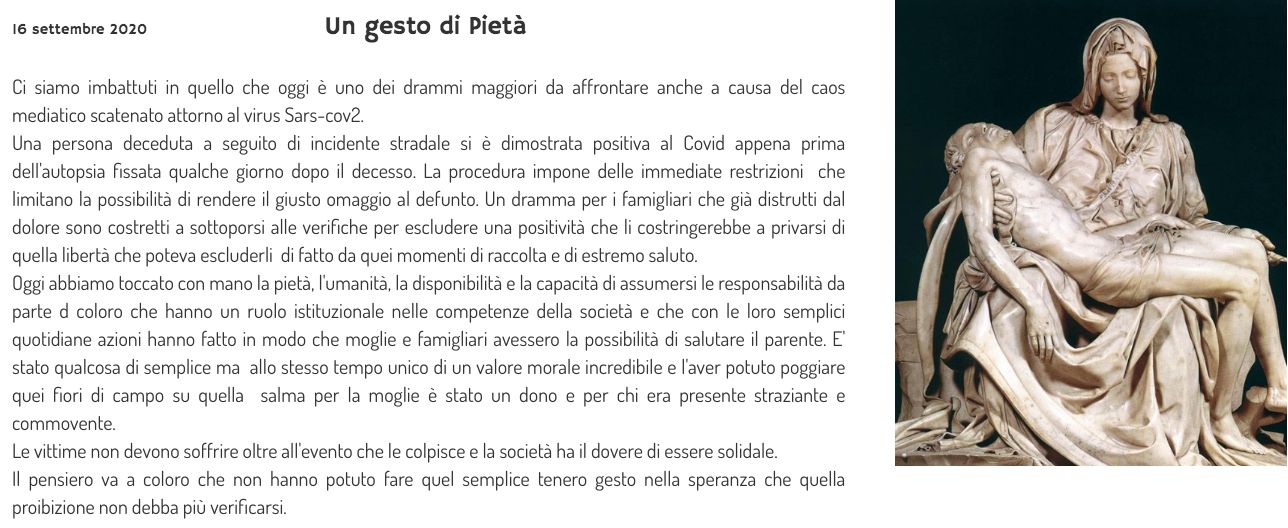 16 settembre 2020

Un gesto di Pietà

Ci siamo imbattuti in quello che oggi è uno dei drammi maggiori da affrontare anche a causa del caos mediatico scatenato attorno al virus Sars-cov2.
Una persona deceduta a seguito di incidente stradale si è dimostrata positiva al Covid appena prima dell'autopsia fissata qualche giorno dopo il decesso. La procedura impone delle immediate restrizioni che limitano la possibilità di rendere il giusto omaggio al defunto. Un dramma per i famigliari che già distrutti dal dolore sono costretti a sottoporsi alle verifiche per escludere una positività che li costringerebbe a privarsi di quella libertà che poteva escluderli di fatto da quei momenti di raccolta e di estremo saluto.
Oggi abbiamo toccato con mano la pietà, l'umanità, la disponibilità e la capacità di assumersi le responsabilità da parte d coloro che hanno un ruolo istituzionale nelle competenze della società e che con le loro semplici quotidiane azioni hanno fatto in modo che moglie e famigliari avessero la possibilità di salutare il parente. E' stato qualcosa di semplice ma allo stesso tempo unico di un valore morale incredibile e l'aver potuto poggiare quei fiori di campo su quella salma per la moglie è stato un dono e per chi era presente straziante e commovente.
Le vittime non devono soffrire oltre all'evento che le colpisce e la società ha il dovere di essere solidale.
Il pensiero va a coloro che non hanno potuto fare quel semplice tenero gesto nella speranza che quella proibizione non debba più verificarsi.